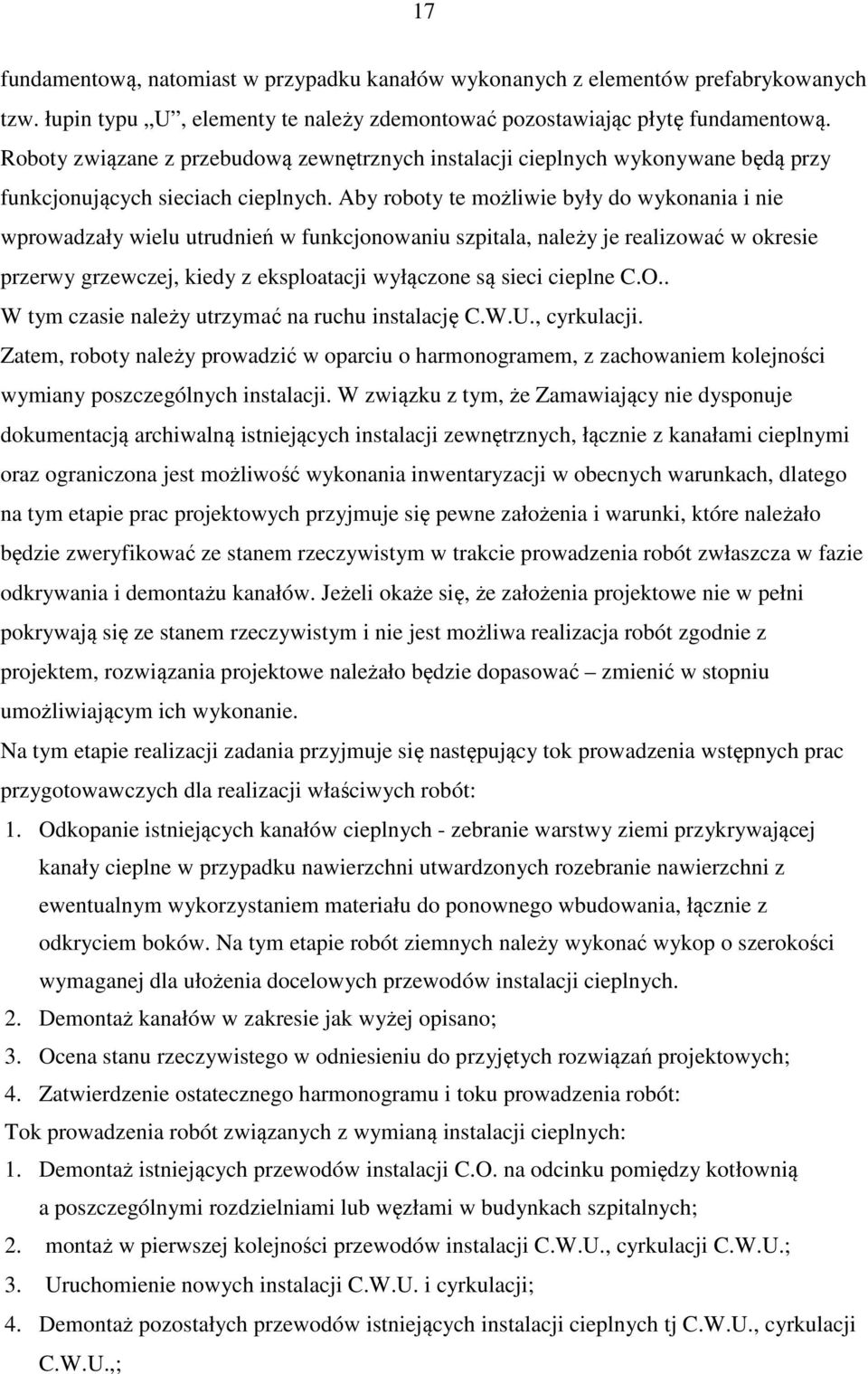 17

fundamentową, natomiast w przypadku kanałów wykonanych z elementów prefabrykowanych tzw. łupin typu „U”, elementy te należy zdemontować pozostawiając płytę fundamentową. Roboty związane z przebudową zewnętrznych instalacji cieplnych wykonywane będą przy funkcjonujących sieciach cieplnych. Aby roboty te możliwie były do wykonania i nie wprowadzały wielu utrudnień w funkcjonowaniu szpitala, należy je realizować w okresie przerwy grzewczej, kiedy z eksploatacji wyłączone są sieci cieplne C.O..
W tym czasie należy utrzymać na ruchu instalację C.W.U., cyrkulacji.
Zatem, roboty należy prowadzić w oparciu o harmonogramem, z zachowaniem kolejności wymiany poszczególnych instalacji. W związku z tym, że Zamawiający nie dysponuje dokumentacją archiwalną istniejących instalacji zewnętrznych, łącznie z kanałami cieplnymi oraz ograniczona jest możliwość wykonania inwentaryzacji w obecnych warunkach, dlatego na tym etapie prac projektowych przyjmuje się pewne założenia i warunki, które należało będzie zweryfikować ze stanem rzeczywistym w trakcie prowadzenia robót zwłaszcza w fazie odkrywania i demontażu kanałów. Jeżeli okaże się, że założenia projektowe nie w pełni pokrywają się ze stanem rzeczywistym i nie jest możliwa realizacja robót zgodnie z projektem, rozwiązania projektowe należało będzie dopasować – zmienić w stopniu umożliwiającym ich wykonanie.
Na tym etapie realizacji zadania przyjmuje się następujący tok prowadzenia wstępnych prac przygotowawczych dla realizacji właściwych robót:
1. Odkopanie istniejących kanałów cieplnych - zebranie warstwy ziemi przykrywającej kanały cieplne w przypadku nawierzchni utwardzonych rozebranie nawierzchni z ewentualnym wykorzystaniem materiału do ponownego wbudowania, łącznie z odkryciem boków. Na tym etapie robót ziemnych należy wykonać wykop o szerokości wymaganej dla ułożenia docelowych przewodów instalacji cieplnych.
2. Demontaż kanałów w zakresie jak wyżej opisano;
3. Ocena stanu rzeczywistego w odniesieniu do przyjętych rozwiązań projektowych;
4. Zatwierdzenie ostatecznego harmonogramu i toku prowadzenia robót:
Tok prowadzenia robót związanych z wymianą instalacji cieplnych:
1. Demontaż istniejących przewodów instalacji C.O. na odcinku pomiędzy kotłownią a poszczególnymi rozdzielniami lub węzłami w budynkach szpitalnych;
2. montaż w pierwszej kolejności przewodów instalacji C.W.U., cyrkulacji C.W.U.;
3. Uruchomienie nowych instalacji C.W.U. i cyrkulacji;
4. Demontaż pozostałych przewodów istniejących instalacji cieplnych tj C.W.U., cyrkulacji C.W.U.,;